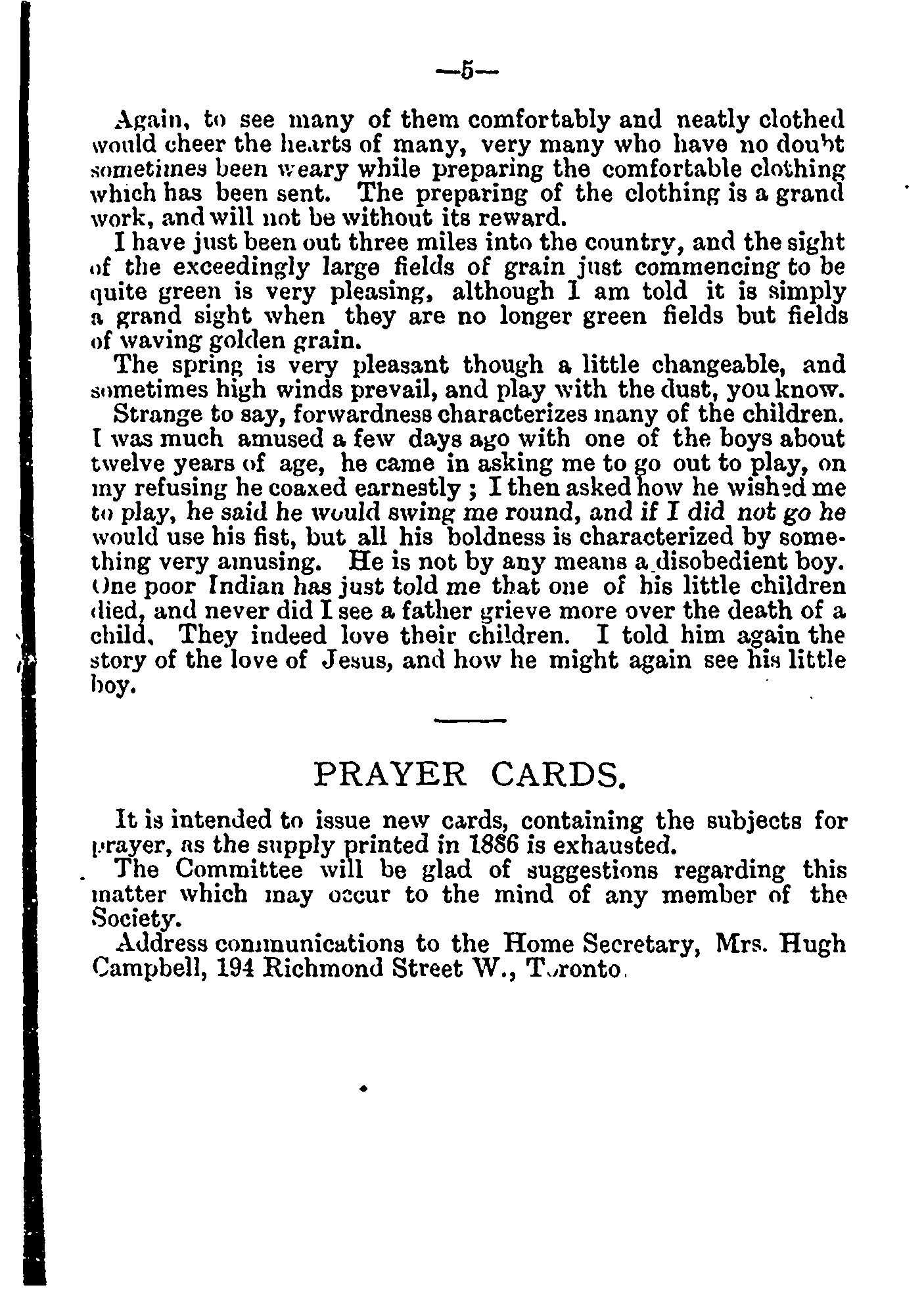 —5—

Again, to see many of them comfortably and neatly clothed would cheer the hearts of many, very many who have no doubt sometimes been weary while preparing the comfortable clothing which has been sent. The preparing of the clothing is a grand work, and will not be without its reward.

I have just been out three miles into the country, and the sight of the exceedingly large fields of grain just commencing to be quite green is very pleasing, although I am told it is simply a grand sight when they are no longer green fields but fields of waving golden grain.

The spring is very pleasant though a little changeable, and sometimes high winds prevail, and play with the dust, you know.

Strange to say, forwardness characterizes many of the children. I was much amused a few days ago with one of the boys about twelve years of age, he came in asking me to go out to play, on my refusing he coaxed earnestly ; I then asked how he wished me to play, he said he would swing me round, and if I did not go he would use his fist, but all his boldness is characterized by something very amusing. He is not by any means a disobedient boy. One poor Indian has just told me that one of his little children died, and never did I see a father grieve more over the death of a child. They indeed love their children. I told him again the story of the love of Jesus, and how he might again see his little boy.

PRAYER CARDS.

It is intended to issue new cards, containing the subjects for prayer, as the supply printed in 1886 is exhausted.

The Committee will be glad of suggestions regarding this matter which may occur to the mind of any member of the Society.

Address communications to the Home Secretary, Mrs. Hugh Campbell, 194 Richmond Street W., Toronto.